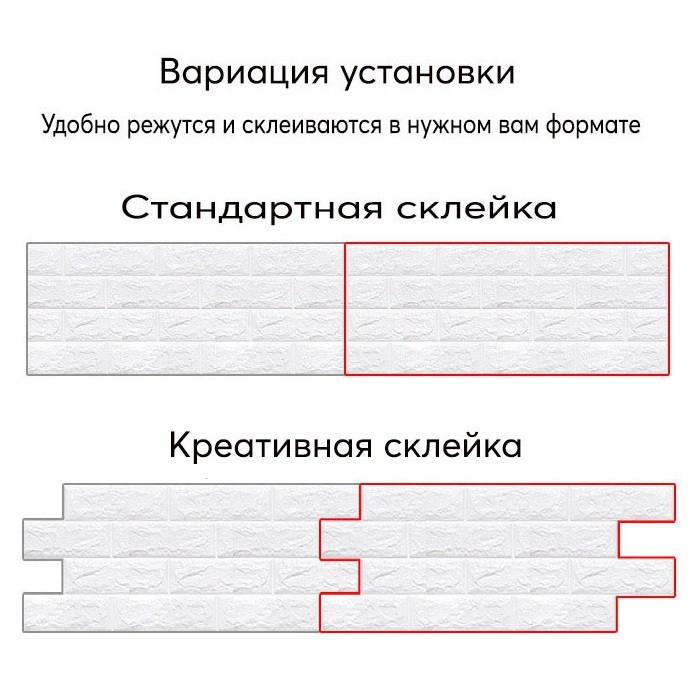 Вариация установки

Удобно режутся и склеиваются в нужном вам формате

Стандартная склейка

Креативная склейка